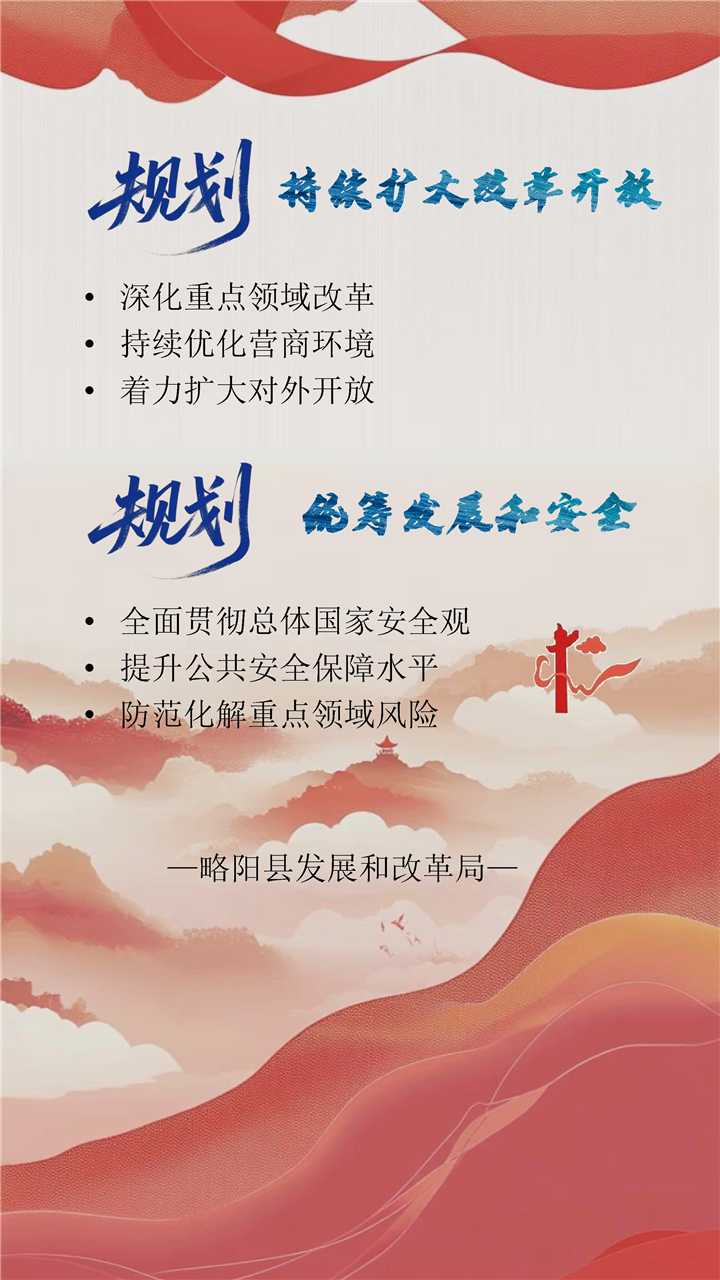 规划 持续扩大改革开放

• 深化重点领域改革
• 持续优化营商环境
• 着力扩大对外开放

规划 统筹发展和安全

• 全面贯彻总体国家安全观
• 提升公共安全保障水平
• 防范化解重点领域风险

—略阳县发展和改革局—